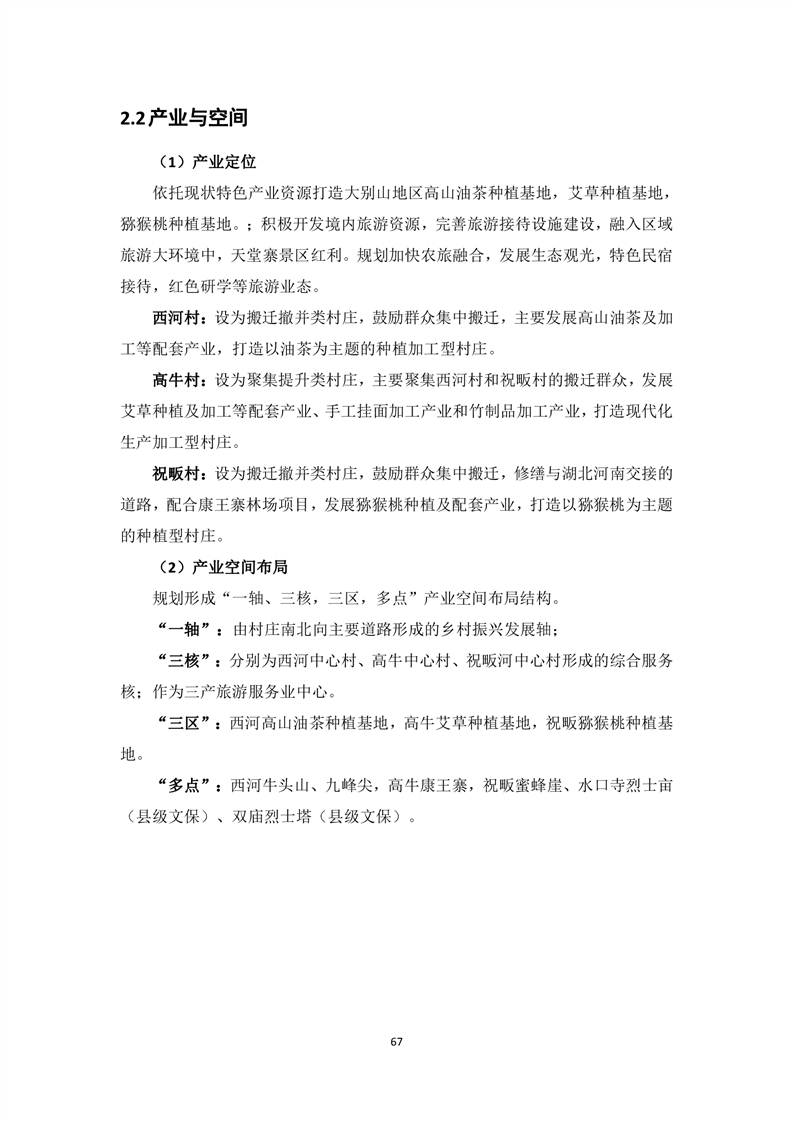 2.2 产业与空间

（1）产业定位

依托现状特色产业资源打造大别山地区高山油茶种植基地，艾草种植基地，猕猴桃种植基地。；积极开发境内旅游资源，完善旅游接待设施建设，融入区域旅游大环境中，天堂寨景区红利。规划加快农旅融合，发展生态观光，特色民宿接待，红色研学等旅游业态。

西河村：设为搬迁撤并类村庄，鼓励群众集中搬迁，主要发展高山油茶及加工等配套产业，打造以油茶为主题的种植加工型村庄。

高牛村：设为聚集提升类村庄，主要聚集西河村和祝畈村的搬迁群众，发展艾草种植及加工等配套产业、手工挂面加工产业和竹制品加工产业，打造现代化生产加工型村庄。

祝畈村：设为搬迁撤并类村庄，鼓励群众集中搬迁，修缮与湖北河南交接的道路，配合康王寨林场项目，发展猕猴桃种植及配套产业，打造以猕猴桃为主题的种植型村庄。

（2）产业空间布局

规划形成“一轴、三核，三区，多点”产业空间布局结构。

“一轴”：由村庄南北向主要道路形成的乡村振兴发展轴；

“三核”：分别为西河中心村、高牛中心村、祝畈河中心村形成的综合服务核；作为三产旅游服务业中心。

“三区”：西河高山油茶种植基地，高牛艾草种植基地，祝畈猕猴桃种植基地。

“多点”：西河牛头山、九峰尖，高牛康王寨，祝畈蜜蜂崖、水口寺烈士亩（县级文保）、双庙烈士塔（县级文保）。

67